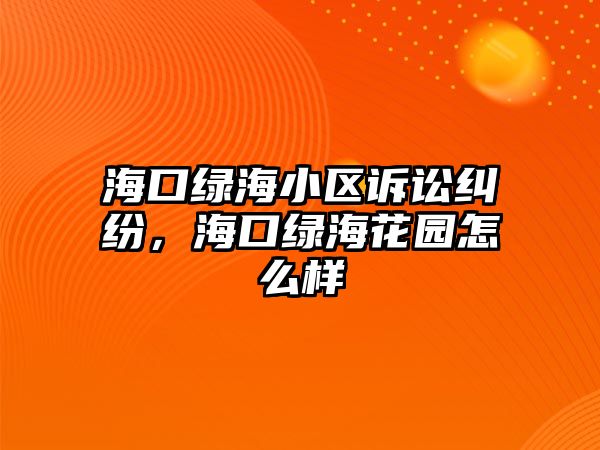 海口绿海小区诉讼纠纷，海口绿海花园怎么样